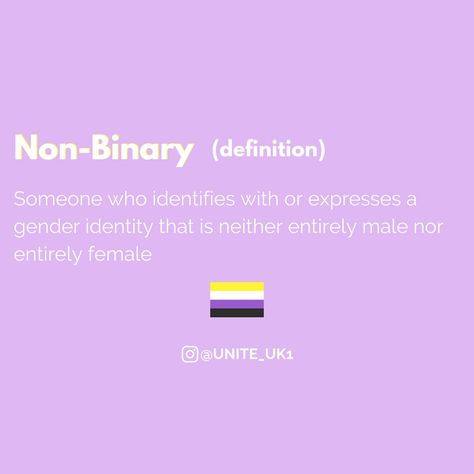 Non-Binary (definition)

Someone who identifies with or expresses a gender identity that is neither entirely male nor entirely female

@UNITE_UK1